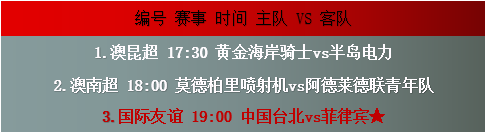 编号 赛事 时间 主队 VS 客队

1.澳昆超 17:30 黄金海岸骑士vs半岛电力

2.澳南超 18:00 莫德柏里喷射机vs阿德莱德联青年队

3.国际友谊 19:00 中国台北vs菲律宾★